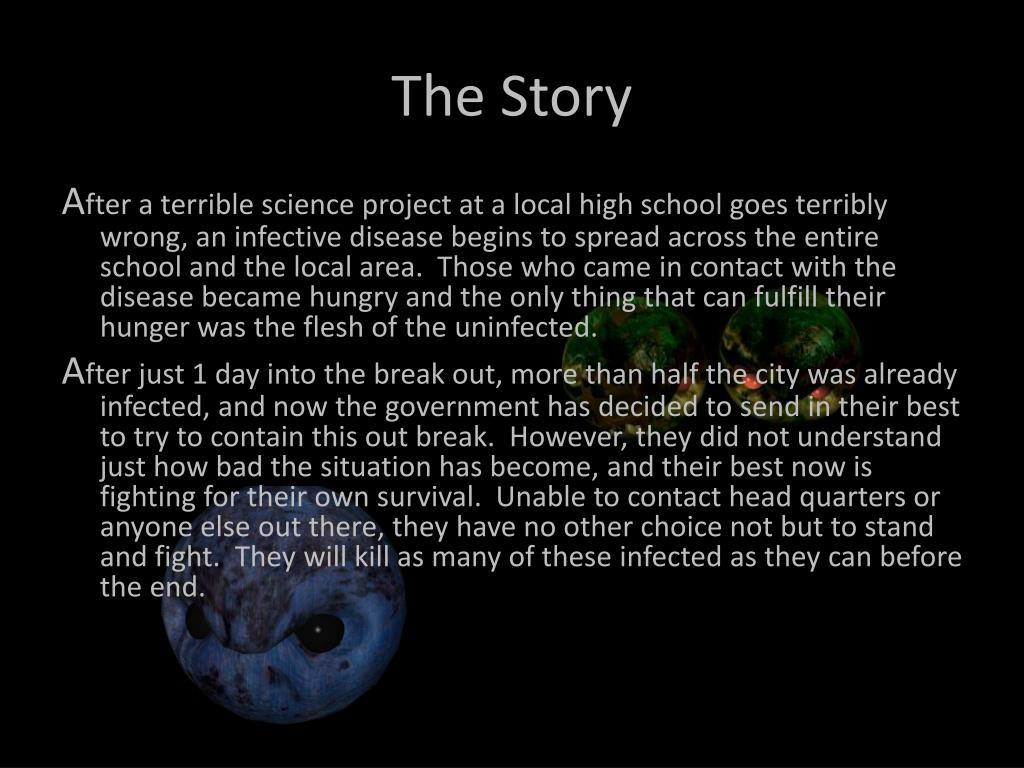 The Story

After a terrible science project at a local high school goes terribly wrong, an infective disease begins to spread across the entire school and the local area.  Those who came in contact with the disease became hungry and the only thing that can fulfill their hunger was the flesh of the uninfected.

After just 1 day into the break out, more than half the city was already infected, and now the government has decided to send in their best to try to contain this out break.  However, they did not understand just how bad the situation has become, and their best now is fighting for their own survival.  Unable to contact head quarters or anyone else out there, they have no other choice not but to stand and fight.  They will kill as many of these infected as they can before the end.